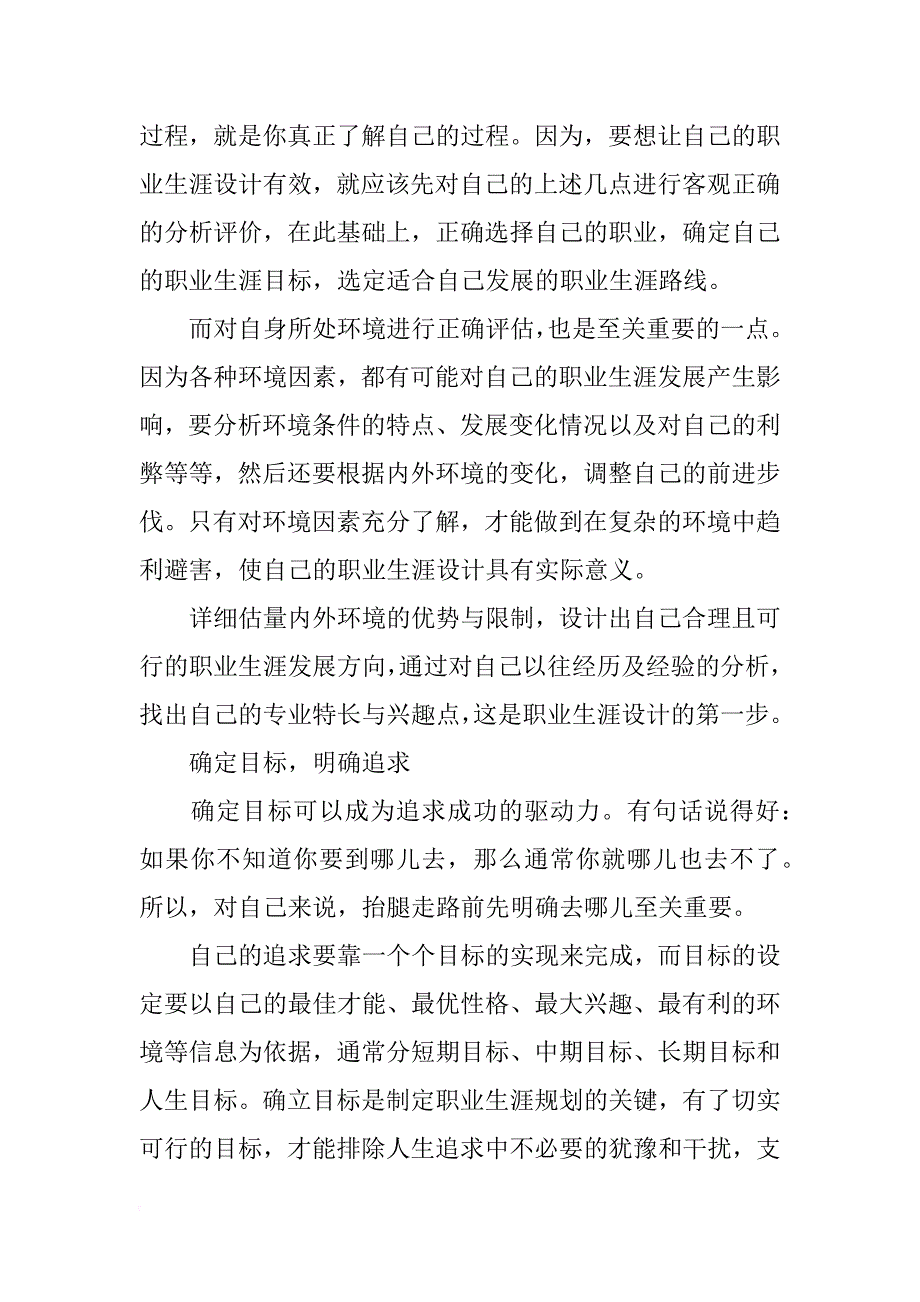 过程，就是你真正了解自己的过程。因为，要想让自己的职业生涯设计有效，就应该先对自己的上述几点进行客观正确的分析评价，在此基础上，正确选择自己的职业，确定自己的职业生涯目标，选定适合自己发展的职业生涯路线。

而对自身所处环境进行正确评估，也是至关重要的一点。因为各种环境因素，都有可能对自己的职业生涯发展产生影响，要分析环境条件的特点、发展变化情况以及对自己的利弊等等，然后还要根据内外环境的变化，调整自己的前进步伐。只有对环境因素充分了解，才能做到在复杂的环境中趋利避害，使自己的职业生涯设计具有实际意义。

详细估量内外环境的优势与限制，设计出自己合理且可行的职业生涯发展方向，通过对自己以往经历及经验的分析，找出自己的专业特长与兴趣点，这是职业生涯设计的第一步。

确定目标，明确追求

确定目标可以成为追求成功的驱动力。有句话说得好：如果你不知道你要到哪儿去，那么通常你就哪儿也去不了。所以，对自己来说，抬腿走路前先明确去哪儿至关重要。

自己的追求要靠一个个目标的实现来完成，而目标的设定要以自己的最佳才能、最优性格、最大兴趣、最有利的环境等信息为依据，通常分短期目标、中期目标、长期目标和人生目标。确立目标是制定职业生涯规划的关键，有了切实可行的目标，才能排除人生追求中不必要的犹豫和干扰，支